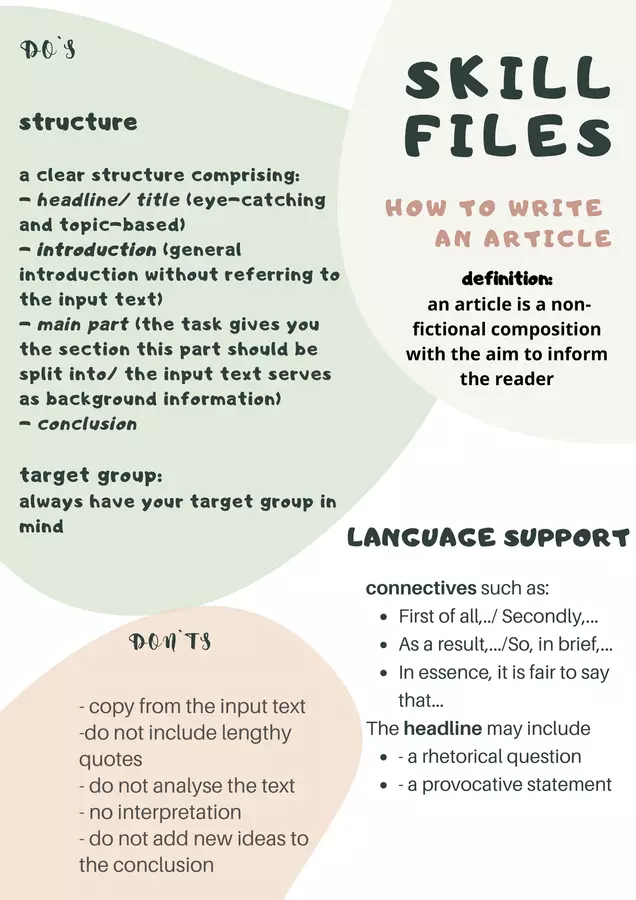 DO'S

structure

a clear structure comprising:
- headline/ title (eye-catching and topic-based)
- introduction (general introduction without referring to the input text)
- main part (the task gives you the section this part should be split into/ the input text serves as background information)
- conclusion

target group:
always have your target group in mind

DON'TS

- copy from the input text
-do not include lengthy quotes
- do not analyse the text
- no interpretation
- do not add new ideas to the conclusion

SKILL FILES

HOW TO WRITE AN ARTICLE

definition:
an article is a non-fictional composition with the aim to inform the reader

LANGUAGE SUPPORT

connectives such as:
• First of all,../ Secondly,...
• As a result,.../So, in brief,...
• In essence, it is fair to say that...

The headline may include
• - a rhetorical question
• - a provocative statement